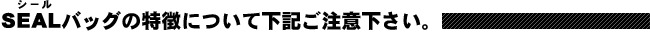 シール
SEALバッグの特徴について下記ご注意下さい。